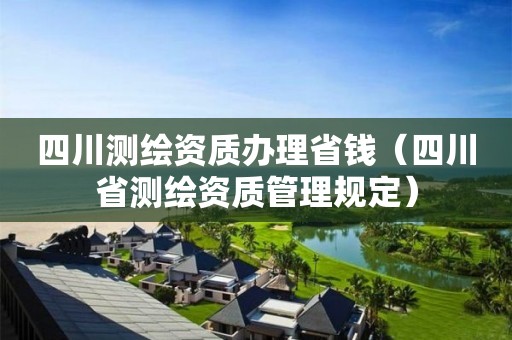 四川测绘资质办理省钱（四川省测绘资质管理规定）